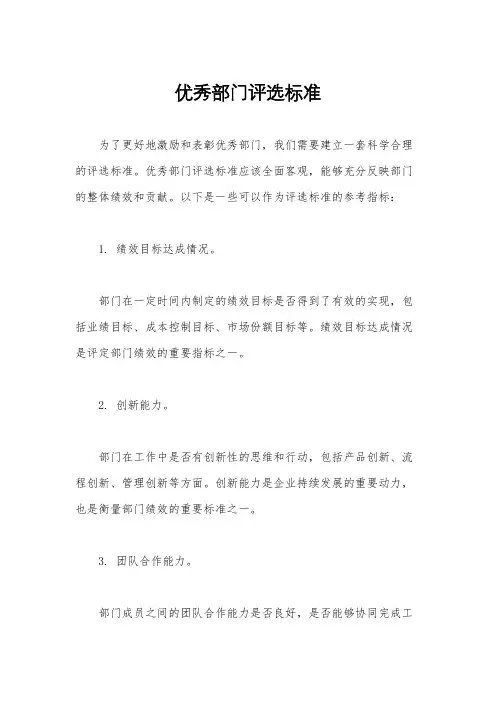 优秀部门评选标准

为了更好地激励和表彰优秀部门，我们需要建立一套科学合理的评选标准。优秀部门评选标准应该全面客观，能够充分反映部门的整体绩效和贡献。以下是一些可以作为评选标准的参考指标：

1. 绩效目标达成情况。

部门在一定时间内制定的绩效目标是否得到了有效的实现，包括业绩目标、成本控制目标、市场份额目标等。绩效目标达成情况是评定部门绩效的重要指标之一。

2. 创新能力。

部门在工作中是否有创新性的思维和行动，包括产品创新、流程创新、管理创新等方面。创新能力是企业持续发展的重要动力，也是衡量部门绩效的重要标准之一。

3. 团队合作能力。

部门成员之间的团队合作能力是否良好，是否能够协同完成工